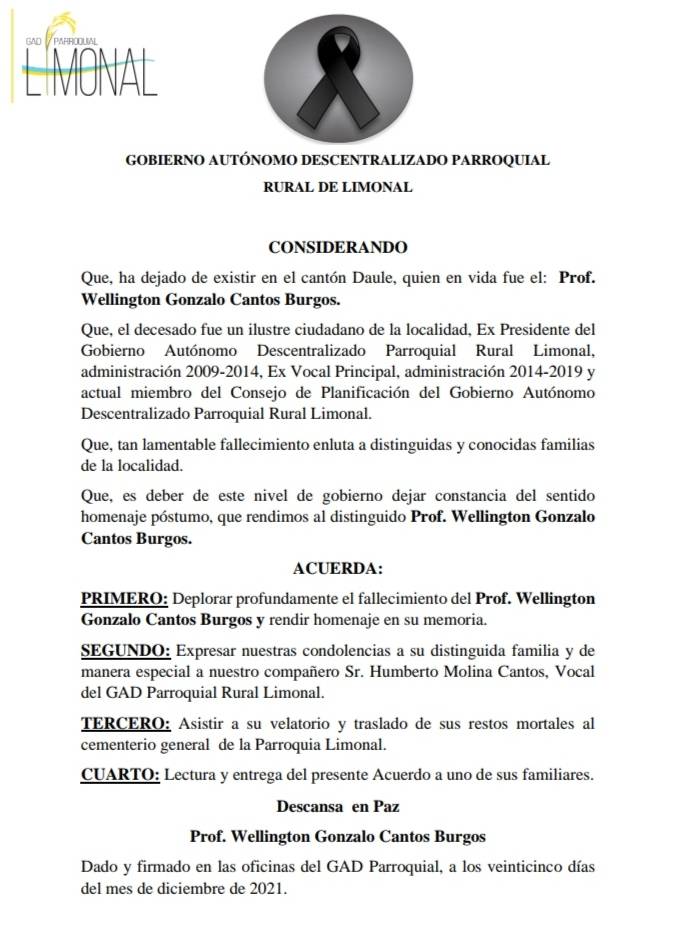 GAD PARROQUIAL
LIMONAL

GOBIERNO AUTÓNOMO DESCENTRALIZADO PARROQUIAL
RURAL DE LIMONAL

CONSIDERANDO

Que, ha dejado de existir en el cantón Daule, quien en vida fue el: Prof. Wellington Gonzalo Cantos Burgos.

Que, el decesado fue un ilustre ciudadano de la localidad, Ex Presidente del Gobierno Autónomo Descentralizado Parroquial Rural Limonal, administración 2009-2014, Ex Vocal Principal, administración 2014-2019 y actual miembro del Consejo de Planificación del Gobierno Autónomo Descentralizado Parroquial Rural Limonal.

Que, tan lamentable fallecimiento enluta a distinguidas y conocidas familias de la localidad.

Que, es deber de este nivel de gobierno dejar constancia del sentido homenaje póstumo, que rendimos al distinguido Prof. Wellington Gonzalo Cantos Burgos.

ACUERDA:

PRIMERO: Deplorar profundamente el fallecimiento del Prof. Wellington Gonzalo Cantos Burgos y rendir homenaje en su memoria.

SEGUNDO: Expresar nuestras condolencias a su distinguida familia y de manera especial a nuestro compañero Sr. Humberto Molina Cantos, Vocal del GAD Parroquial Rural Limonal.

TERCERO: Asistir a su velatorio y traslado de sus restos mortales al cementerio general de la Parroquia Limonal.

CUARTO: Lectura y entrega del presente Acuerdo a uno de sus familiares.

Descansa en Paz

Prof. Wellington Gonzalo Cantos Burgos

Dado y firmado en las oficinas del GAD Parroquial, a los veinticinco días del mes de diciembre de 2021.